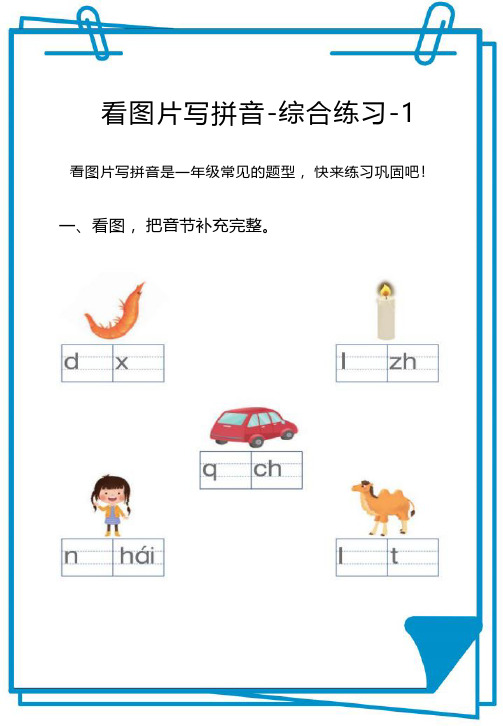 看图片写拼音-综合练习-1

看图片写拼音是一年级常见的题型，快来练习巩固吧！

一、看图，把音节补充完整。

d x

l zh

q ch

n hái

l t